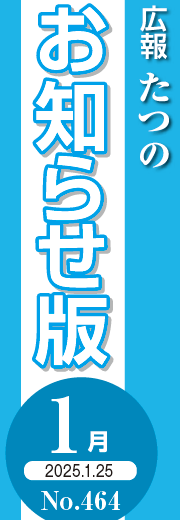 広報 たつの

お知らせ版

1月

2025.1.25

No.464